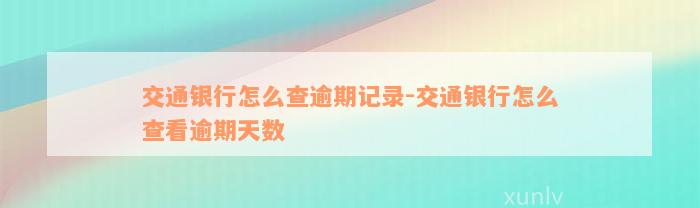 交通银行怎么查逾期记录-交通银行怎么查看逾期天数

xunlv